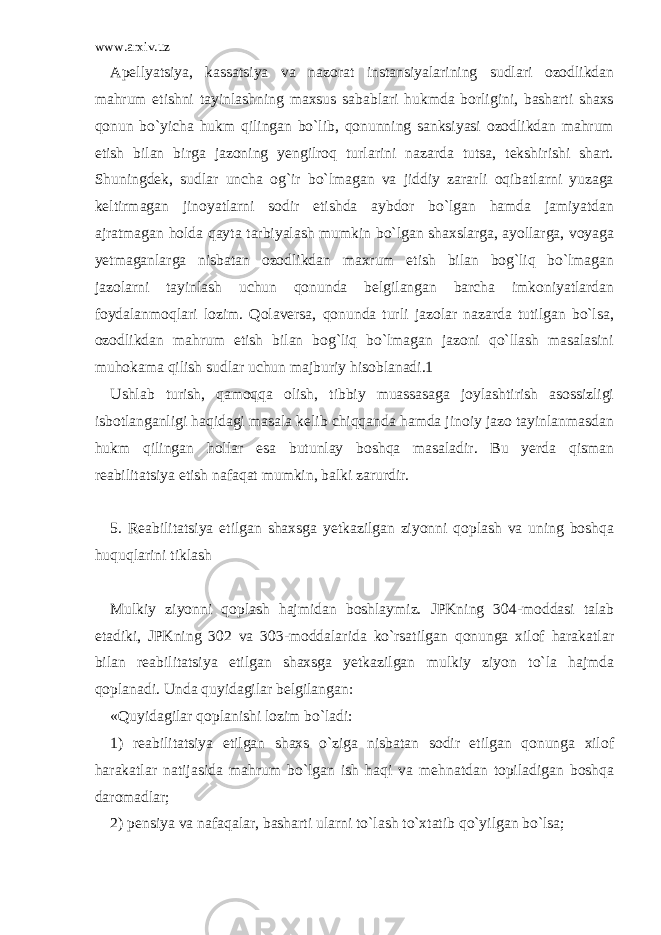 www.arxiv.uz

Apellyatsiya, kassatsiya va nazorat instansiyalarining sudlari ozodlikdan mahrum etishni tayinlashning maxsus sabablari hukmda borligini, basharti shaxs qonun bo`yicha hukm qilingan bo`lib, qonunning sanksiyasi ozodlikdan mahrum etish bilan birga jazoning yengilroq turlarini nazarda tutsa, tekshirishi shart. Shuningdek, sudlar uncha og`ir bo`lmagan va jiddiy zararli oqibatlarni yuzaga keltirmagan jinoyatlarni sodir etishda aybdor bo`lgan hamda jamiyatdan ajratmagan holda qayta tarbiyalash mumkin bo`lgan shaxslarga, ayollarga, voyaga yetmaganlarga nisbatan ozodlikdan maxrum etish bilan bog`liq bo`lmagan jazolarni tayinlash uchun qonunda belgilangan barcha imkoniyatlardan foydalanmoqlari lozim. Qolaversa, qonunda turli jazolar nazarda tutilgan bo`lsa, ozodlikdan mahrum etish bilan bog`liq bo`lmagan jazoni qo`llash masalasini muhokama qilish sudlar uchun majburiy hisoblanadi.1

Ushlab turish, qamoqqa olish, tibbiy muassasaga joylashtirish asossizligi isbotlanganligi haqidagi masala kelib chiqqanda hamda jinoiy jazo tayinlanmasdan hukm qilingan hollar esa butunlay boshqa masaladir. Bu yerda qisman reabilitatsiya etish nafaqat mumkin, balki zarurdir.

5. Reabilitatsiya etilgan shaxsga yetkazilgan ziyonni qoplash va uning boshqa huquqlarini tiklash

Mulkiy ziyonni qoplash hajmidan boshlaymiz. JPKning 304-moddasi talab etadiki, JPKning 302 va 303-moddalarida ko`rsatilgan qonunga xilof harakatlar bilan reabilitatsiya etilgan shaxsga yetkazilgan mulkiy ziyon to`la hajmda qoplanadi. Unda quyidagilar belgilangan:

«Quyidagilar qoplanishi lozim bo`ladi:

1) reabilitatsiya etilgan shaxs o`ziga nisbatan sodir etilgan qonunga xilof harakatlar natijasida mahrum bo`lgan ish haqi va mehnatdan topiladigan boshqa daromadlar;

2) pensiya va nafaqalar, basharti ularni to`lash to`xtatib qo`yilgan bo`lsa;